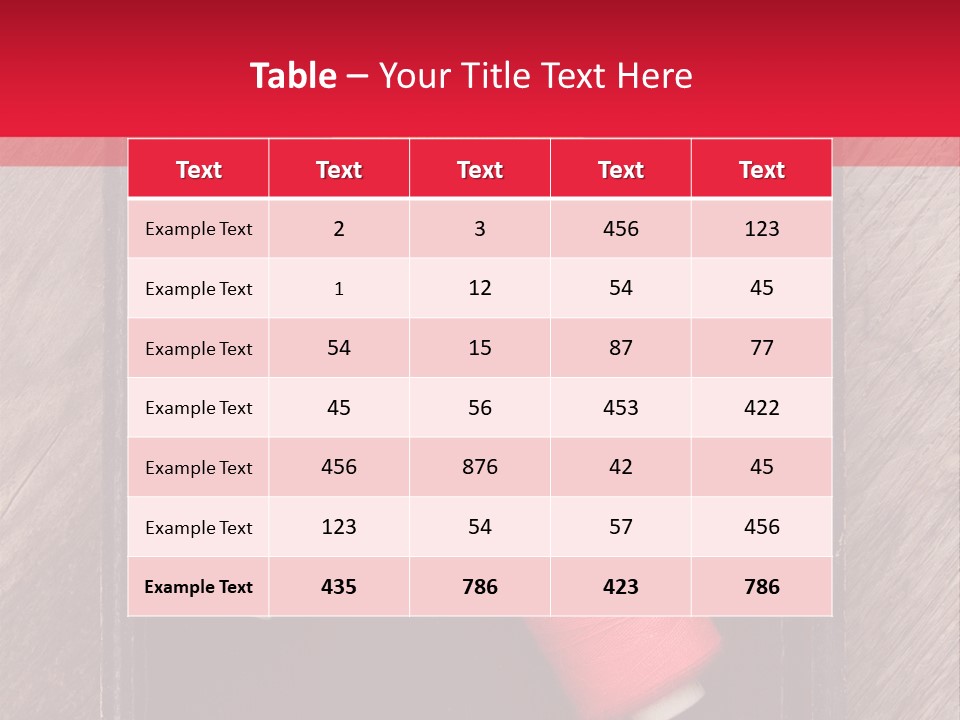 Table – Your Title Text Here

| Text | Text | Text | Text | Text |
|---|---|---|---|---|
| Example Text | 2 | 3 | 456 | 123 |
| Example Text | 1 | 12 | 54 | 45 |
| Example Text | 54 | 15 | 87 | 77 |
| Example Text | 45 | 56 | 453 | 422 |
| Example Text | 456 | 876 | 42 | 45 |
| Example Text | 123 | 54 | 57 | 456 |
| Example Text | 435 | 786 | 423 | 786 |